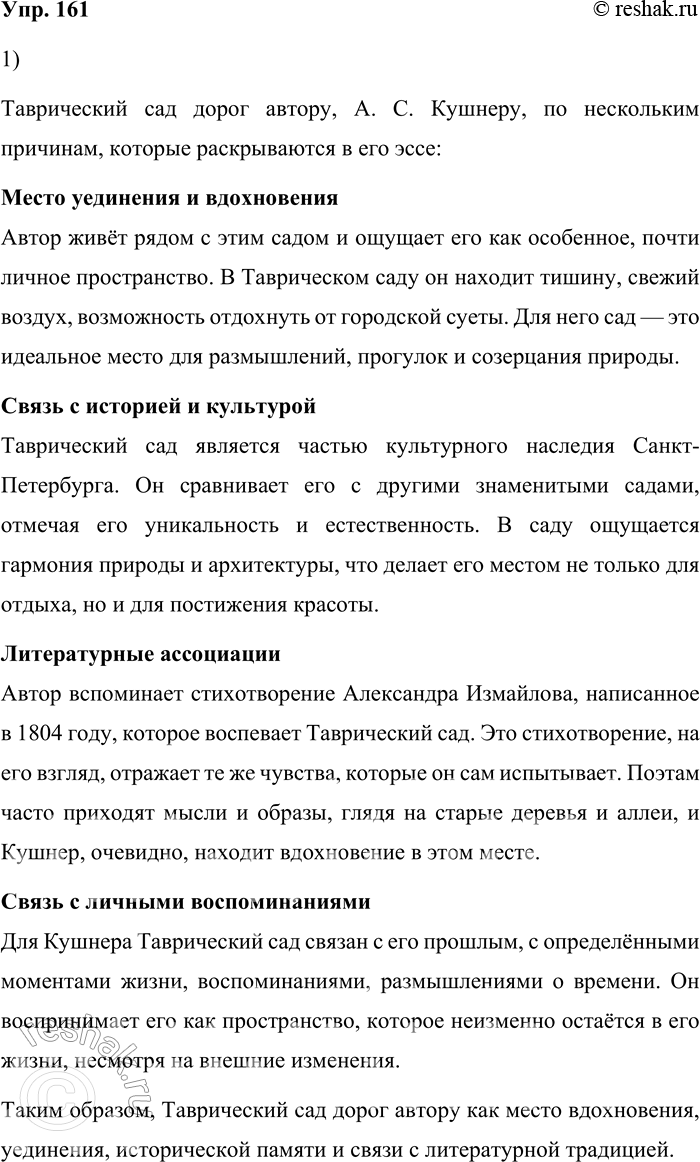 Упр. 161
© reshak.ru

1)

Таврический сад дорог автору, А. С. Кушнеру, по нескольким причинам, которые раскрываются в его эссе:

Место уединения и вдохновения

Автор живёт рядом с этим садом и ощущает его как особенное, почти личное пространство. В Таврическом саду он находит тишину, свежий воздух, возможность отдохнуть от городской суеты. Для него сад — это идеальное место для размышлений, прогулок и созерцания природы.

Связь с историей и культурой

Таврический сад является частью культурного наследия Санкт-Петербурга. Он сравнивает его с другими знаменитыми садами, отмечая его уникальность и естественность. В саду ощущается гармония природы и архитектуры, что делает его местом не только для отдыха, но и для постижения красоты.

Литературные ассоциации

Автор вспоминает стихотворение Александра Измайлова, написанное в 1804 году, которое воспевает Таврический сад. Это стихотворение, на его взгляд, отражает те же чувства, которые он сам испытывает. Поэтам часто приходят мысли и образы, глядя на старые деревья и аллеи, и Кушнер, очевидно, находит вдохновение в этом месте.

Связь с личными воспоминаниями

Для Кушнера Таврический сад связан с его прошлым, с определёнными моментами жизни, воспоминаниями, размышлениями о времени. Он воспринимает его как пространство, которое неизменно остаётся в его жизни, несмотря на внешние изменения.

Таким образом, Таврический сад дорог автору как место вдохновения, уединения, исторической памяти и связи с литературной традицией.

reshak.ru